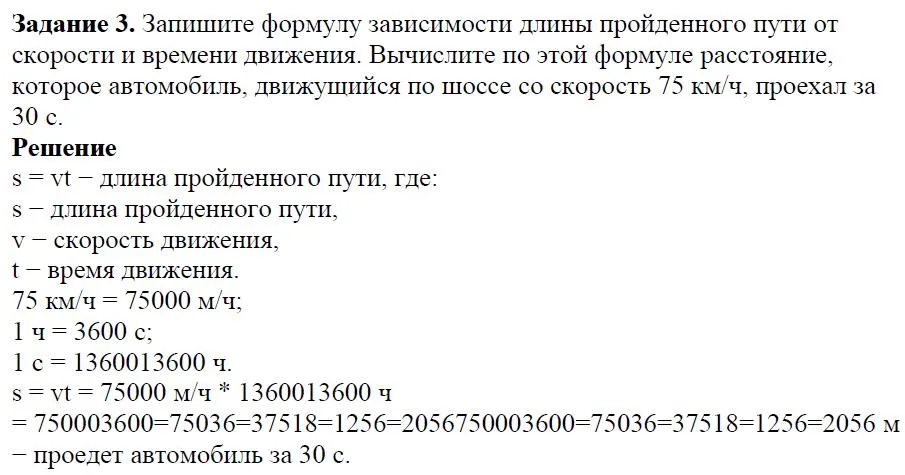 **Задание 3.** Запишите формулу зависимости длины пройденного пути от скорости и времени движения. Вычислите по этой формуле расстояние, которое автомобиль, движущийся по шоссе со скорость 75 км/ч, проехал за 30 с.

**Решение**
s = vt − длина пройденного пути, где:
s − длина пройденного пути,
v − скорость движения,
t − время движения.
75 км/ч = 75000 м/ч;
1 ч = 3600 с;
1 с = 1360013600 ч.
s = vt = 75000 м/ч * 1360013600 ч
= 750003600=75036=37518=1256=2056750003600=75036=37518=1256=2056 м
− проедет автомобиль за 30 с.